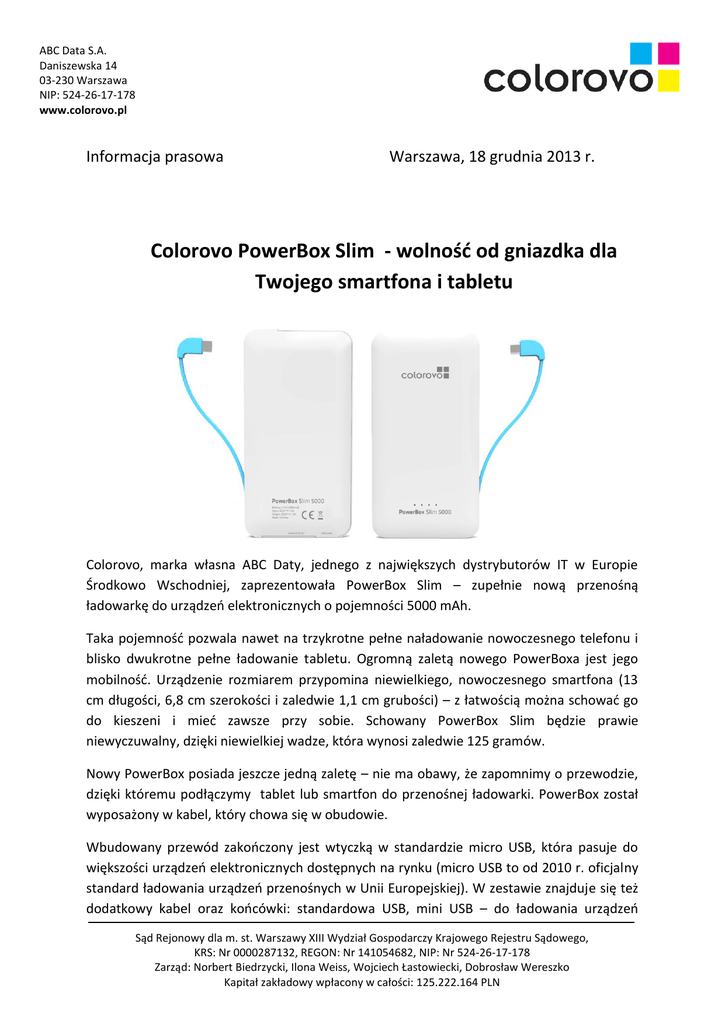 ABC Data S.A.
Daniszewska 14
03-230 Warszawa
NIP: 524-26-17-178
www.colorovo.pl

colorovo

Informacja prasowa Warszawa, 18 grudnia 2013 r.

Colorovo PowerBox Slim - wolność od gniazdka dla Twojego smartfona i tabletu

PowerBox Slim 5000

colorovo

PowerBox Slim 5000

Colorovo, marka własna ABC Daty, jednego z największych dystrybutorów IT w Europie Środkowo Wschodniej, zaprezentowała PowerBox Slim – zupełnie nową przenośną ładowarkę do urządzeń elektronicznych o pojemności 5000 mAh.

Taka pojemność pozwala nawet na trzykrotne pełne naładowanie nowoczesnego telefonu i blisko dwukrotne pełne ładowanie tabletu. Ogromną zaletą nowego PowerBoxa jest jego mobilność. Urządzenie rozmiarem przypomina niewielkiego, nowoczesnego smartfona (13 cm długości, 6,8 cm szerokości i zaledwie 1,1 cm grubości) – z łatwością można schować go do kieszeni i mieć zawsze przy sobie. Schowany PowerBox Slim będzie prawie niewyczuwalny, dzięki niewielkiej wadze, która wynosi zaledwie 125 gramów.

Nowy PowerBox posiada jeszcze jedną zaletę – nie ma obawy, że zapomnimy o przewodzie, dzięki któremu podłączymy tablet lub smartfon do przenośnej ładowarki. PowerBox został wyposażony w kabel, który chowa się w obudowie.

Wbudowany przewód zakończony jest wtyczką w standardzie micro USB, która pasuje do większości urządzeń elektronicznych dostępnych na rynku (micro USB to od 2010 r. oficjalny standard ładowania urządzeń przenośnych w Unii Europejskiej). W zestawie znajduje się też dodatkowy kabel oraz końcówki: standardowa USB, mini USB – do ładowania urządzeń

Sąd Rejonowy dla m. st. Warszawy XIII Wydział Gospodarczy Krajowego Rejestru Sądowego,
KRS: Nr 0000287132, REGON: Nr 141054682, NIP: Nr 524-26-17-178
Zarząd: Norbert Biedrzycki, Ilona Weiss, Wojciech Łastowiecki, Dobrosław Wereszko
Kapitał zakładowy wpłacony w całości: 125.222.164 PLN